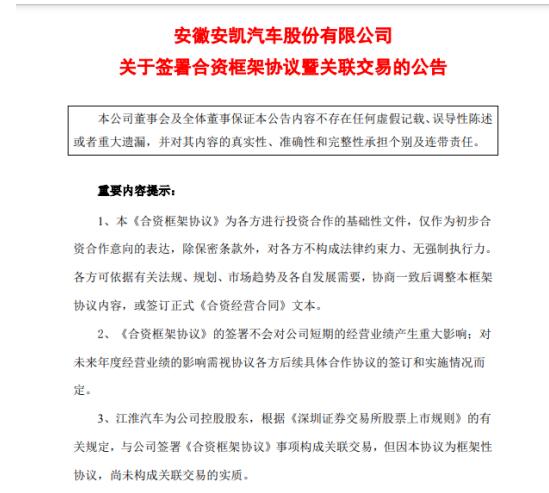 安徽安凯汽车股份有限公司
关于签署合资框架协议暨关联交易的公告

本公司董事会及全体董事保证本公告内容不存在任何虚假记载、误导性陈述或者重大遗漏，并对其内容的真实性、准确性和完整性承担个别及连带责任。

重要内容提示：

1、本《合资框架协议》为各方进行投资合作的基础性文件，仅作为初步合资合作意向的表达，除保密条款外，对各方不构成法律约束力、无强制执行力。各方可依据有关法规、规划、市场趋势及各自发展需要，协商一致后调整本框架协议内容，或签订正式《合资经营合同》文本。

2、《合资框架协议》的签署不会对公司短期的经营业绩产生重大影响；对未来年度经营业绩的影响需视协议各方后续具体合作协议的签订和实施情况而定。

3、江淮汽车为公司控股股东，根据《深圳证券交易所股票上市规则》的有关规定，与公司签署《合资框架协议》事项构成关联交易，但因本协议为框架性协议，尚未构成关联交易的实质。